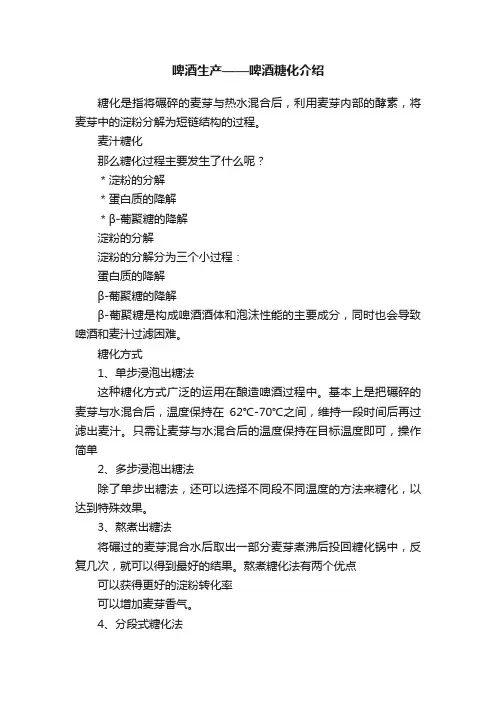 啤酒生产——啤酒糖化介绍

糖化是指将碾碎的麦芽与热水混合后，利用麦芽内部的酵素，将麦芽中的淀粉分解为短链结构的过程。

麦汁糖化

那么糖化过程主要发生了什么呢？

* 淀粉的分解

* 蛋白质的降解

* β-葡聚糖的降解

淀粉的分解

淀粉的分解分为三个小过程：

蛋白质的降解

β-葡聚糖的降解

β-葡聚糖是构成啤酒酒体和泡沫性能的主要成分，同时也会导致啤酒和麦汁过滤困难。

糖化方式

1、单步浸泡出糖法

这种糖化方式广泛的运用在酿造啤酒过程中。基本上是把碾碎的麦芽与水混合后，温度保持在 62°C-70°C之间，维持一段时间后再过滤出麦汁。只需让麦芽与水混合后的温度保持在目标温度即可，操作简单

2、多步浸泡出糖法

除了单步出糖法，还可以选择不同段不同温度的方法来糖化，以达到特殊效果。

3、熬煮出糖法

将碾过的麦芽混合水后取出一部分麦芽煮沸后投回糖化锅中，反复几次，就可以得到最好的结果。熬煮糖化法有两个优点

可以获得更好的淀粉转化率

可以增加麦芽香气。

4、分段式糖化法